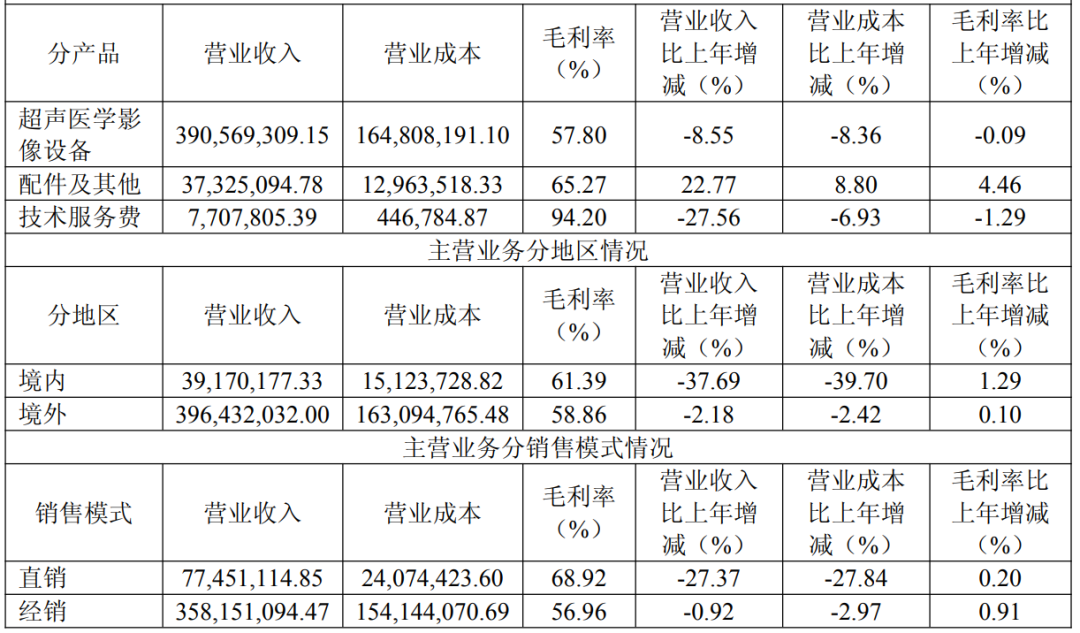 | 分产品 | 营业收入 | 营业成本 | 毛利率（%） | 营业收入比上年增减（%） | 营业成本比上年增减（%） | 毛利率比上年增减（%） |
|---|---|---|---|---|---|---|
| 超声医学影像设备 | 390,569,309.15 | 164,808,191.10 | 57.80 | -8.55 | -8.36 | -0.09 |
| 配件及其他 | 37,325,094.78 | 12,963,518.33 | 65.27 | 22.77 | 8.80 | 4.46 |
| 技术服务费 | 7,707,805.39 | 446,784.87 | 94.20 | -27.56 | -6.93 | -1.29 |
| 主营业务分地区情况 |  |  |  |  |  |  |
| 分地区 | 营业收入 | 营业成本 | 毛利率（%） | 营业收入比上年增减（%） | 营业成本比上年增减（%） | 毛利率比上年增减（%） |
| 境内 | 39,170,177.33 | 15,123,728.82 | 61.39 | -37.69 | -39.70 | 1.29 |
| 境外 | 396,432,032.00 | 163,094,765.48 | 58.86 | -2.18 | -2.42 | 0.10 |
| 主营业务分销售模式情况 |  |  |  |  |  |  |
| 销售模式 | 营业收入 | 营业成本 | 毛利率（%） | 营业收入比上年增减（%） | 营业成本比上年增减（%） | 毛利率比上年增减（%） |
| 直销 | 77,451,114.85 | 24,074,423.60 | 68.92 | -27.37 | -27.84 | 0.20 |
| 经销 | 358,151,094.47 | 154,144,070.69 | 56.96 | -0.92 | -2.97 | 0.91 |